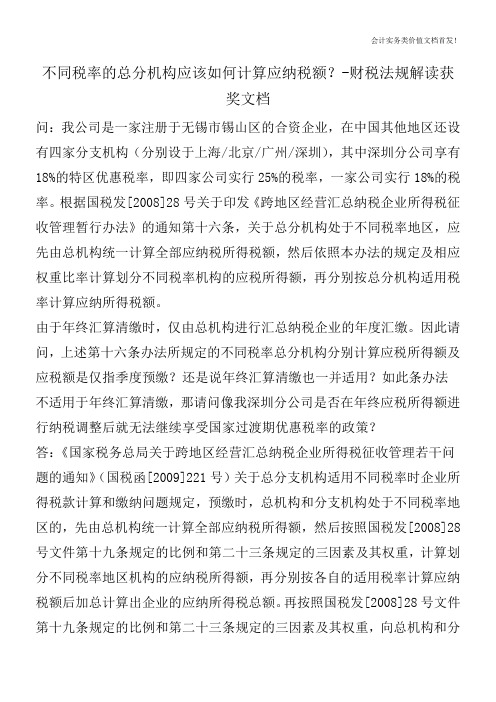 会计实务类价值文档首发!

不同税率的总分机构应该如何计算应纳税额？-财税法规解读获奖文档

问：我公司是一家注册于无锡市锡山区的合资企业，在中国其他地区还设有四家分支机构（分别设于上海/北京/广州/深圳），其中深圳分公司享有18%的特区优惠税率，即四家公司实行25%的税率，一家公司实行18%的税率。根据国税发[2008]28号关于印发《跨地区经营汇总纳税企业所得税征收管理暂行办法》的通知第十六条，关于总分机构处于不同税率地区，应先由总机构统一计算全部应纳税所得税额，然后依照本办法的规定及相应权重比率计算划分不同税率机构的应税所得额，再分别按总分机构适用税率计算应纳所得税额。

由于年终汇算清缴时，仅由总机构进行汇总纳税企业的年度汇缴。因此请问，上述第十六条办法所规定的不同税率总分机构分别计算应税所得额及应税额是仅指季度预缴？还是说年终汇算清缴也一并适用？如此条办法不适用于年终汇算清缴，那请问像我深圳分公司是否在年终应税所得额进行纳税调整后就无法继续享受国家过渡期优惠税率的政策？

答：《国家税务总局关于跨地区经营汇总纳税企业所得税征收管理若干问题的通知》（国税函[2009]221号）关于总分支机构适用不同税率时企业所得税款计算和缴纳问题规定，预缴时，总机构和分支机构处于不同税率地区的，先由总机构统一计算全部应纳税所得额，然后按照国税发[2008]28号文件第十九条规定的比例和第二十三条规定的三因素及其权重，计算划分不同税率地区机构的应纳税所得额，再分别按各自的适用税率计算应纳税额后加总计算出企业的应纳所得税总额。再按照国税发[2008]28号文件第十九条规定的比例和第二十三条规定的三因素及其权重，向总机构和分